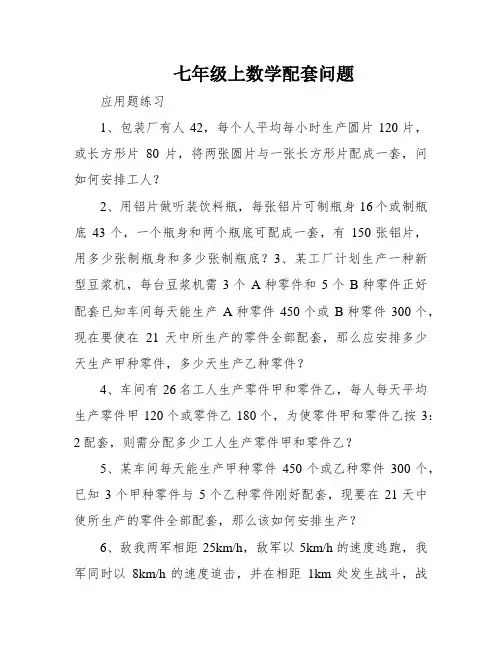 七年级上数学配套问题

应用题练习

1、包装厂有人 42，每个人平均每小时生产圆片 120 片，或长方形片 80 片，将两张圆片与一张长方形片配成一套，问如何安排工人？

2、用铝片做听装饮料瓶，每张铝片可制瓶身 16 个或制瓶底 43 个，一个瓶身和两个瓶底可配成一套，有 150 张铝片，用多少张制瓶身和多少张制瓶底？3、某工厂计划生产一种新型豆浆机，每台豆浆机需 3 个 A 种零件和 5 个 B 种零件正好配套已知车间每天能生产 A 种零件 450 个或 B 种零件 300 个，现在要使在 21 天中所生产的零件全部配套，那么应安排多少天生产甲种零件，多少天生产乙种零件？

4、车间有 26 名工人生产零件甲和零件乙，每人每天平均生产零件甲 120 个或零件乙 180 个，为使零件甲和零件乙按 3：2 配套，则需分配多少工人生产零件甲和零件乙？

5、某车间每天能生产甲种零件 450 个或乙种零件 300 个，已知 3 个甲种零件与 5 个乙种零件刚好配套，现要在 21 天中使所生产的零件全部配套，那么该如何安排生产？

6、敌我两军相距 25km/h，敌军以 5km/h 的速度逃跑，我军同时以 8km/h 的速度追击，并在相距 1km 处发生战斗，战